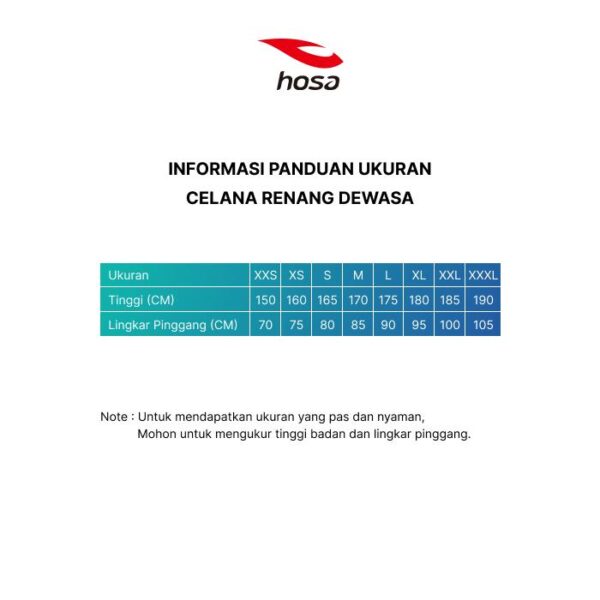 hosa

INFORMASI PANDUAN UKURAN
CELANA RENANG DEWASA

| Ukuran | XXS | XS | S | M | L | XL | XXL | XXXL |
|---|---|---|---|---|---|---|---|---|
| Tinggi (CM) | 150 | 160 | 165 | 170 | 175 | 180 | 185 | 190 |
| Lingkar Pinggang (CM) | 70 | 75 | 80 | 85 | 90 | 95 | 100 | 105 |

Note : Untuk mendapatkan ukuran yang pas dan nyaman,
Mohon untuk mengukur tinggi badan dan lingkar pinggang.